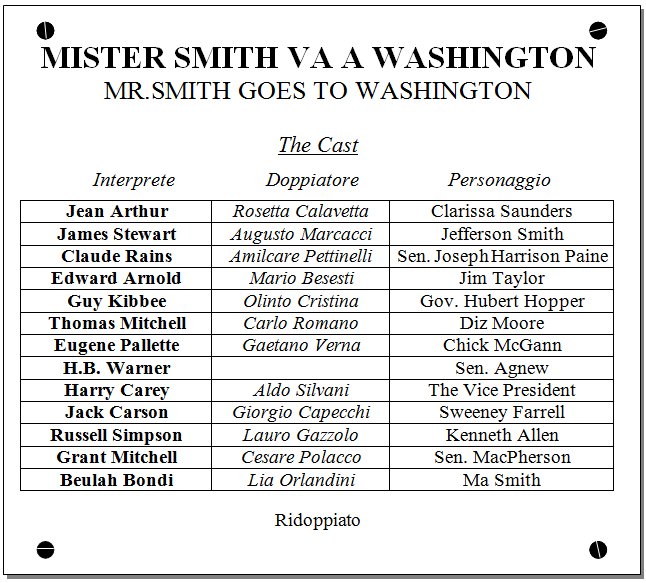 MISTER SMITH VA A WASHINGTON
MR.SMITH GOES TO WASHINGTON

The Cast

| Interprete | Doppiatore | Personaggio |
|---|---|---|
| Jean Arthur | Rosetta Calavetta | Clarissa Saunders |
| James Stewart | Augusto Marcacci | Jefferson Smith |
| Claude Rains | Amilcare Pettinelli | Sen. Joseph Harrison Paine |
| Edward Arnold | Mario Besesti | Jim Taylor |
| Guy Kibbee | Olinto Cristina | Gov. Hubert Hopper |
| Thomas Mitchell | Carlo Romano | Diz Moore |
| Eugene Pallette | Gaetano Verna | Chick McGann |
| H.B. Warner | | Sen. Agnew |
| Harry Carey | Aldo Silvani | The Vice President |
| Jack Carson | Giorgio Capecchi | Sweeney Farrell |
| Russell Simpson | Lauro Gazzolo | Kenneth Allen |
| Grant Mitchell | Cesare Polacco | Sen. MacPherson |
| Beulah Bondi | Lia Orlandini | Ma Smith |

Ridoppiato